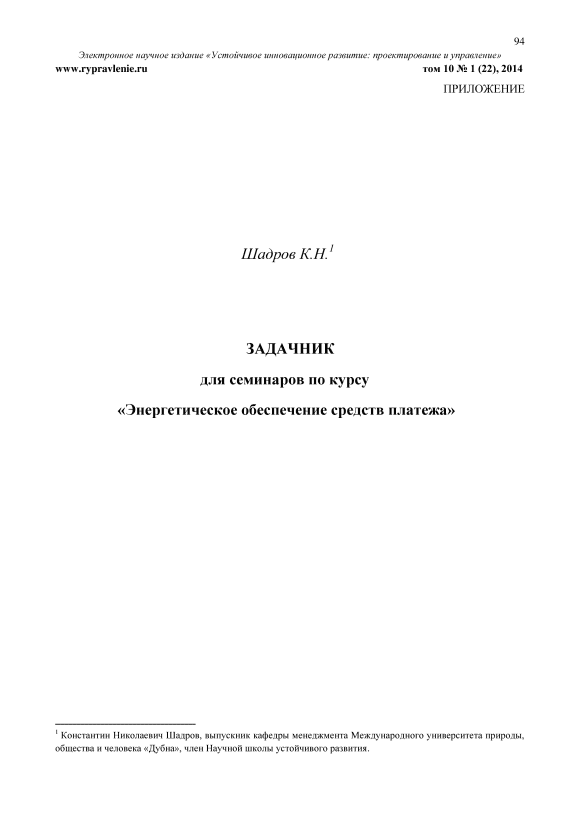 94

Электронное научное издание «Устойчивое инновационное развитие: проектирование и управление»

www.rypravlenie.ru том 10 № 1 (22), 2014

ПРИЛОЖЕНИЕ

Шадров К.Н.$^{1}$

ЗАДАЧНИК

для семинаров по курсу

«Энергетическое обеспечение средств платежа»

$^{1}$ Константин Николаевич Шадров, выпускник кафедры менеджмента Международного университета природы, общества и человека «Дубна», член Научной школы устойчивого развития.